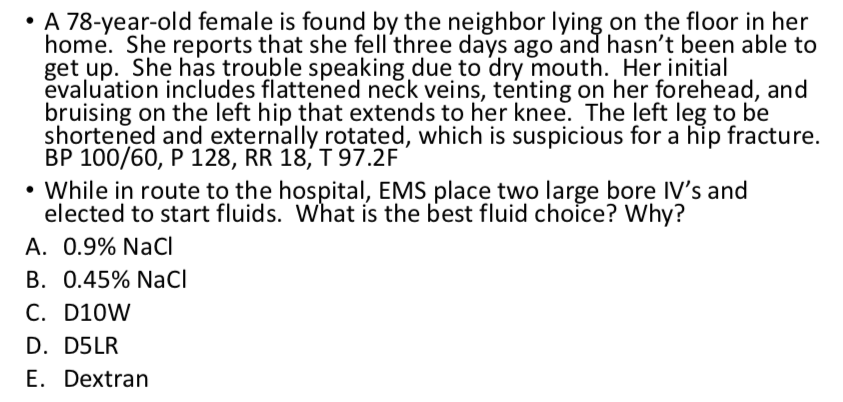 • A 78-year-old female is found by the neighbor lying on the floor in her home. She reports that she fell three days ago and hasn't been able to get up. She has trouble speaking due to dry mouth. Her initial evaluation includes flattened neck veins, tenting on her forehead, and bruising on the left hip that extends to her knee. The left leg to be shortened and externally rotated, which is suspicious for a hip fracture. BP 100/60, P 128, RR 18, T 97.2F

• While in route to the hospital, EMS place two large bore IV's and elected to start fluids. What is the best fluid choice? Why?

A. 0.9% NaCl

B. 0.45% NaCl

C. D10W

D. D5LR

E. Dextran